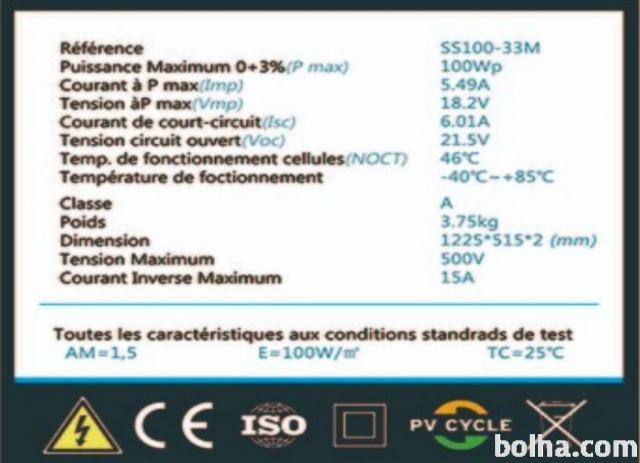 Référence SS100-33M
Puissance Maximum 0+3%(P max) 100Wp
Courant à P max(Imp) 5.49A
Tension àP max(Vmp) 18.2V
Courant de court-circuit(Isc) 6.01A
Tension circuit ouvert(Voc) 21.5V
Temp. de fonctionnement cellules(NOCT) 46°C
Température de foctionnement -40°C~+85°C

Classe A
Poids 3.75kg
Dimension 1225*515*2 (mm)
Tension Maximum 500V
Courant Inverse Maximum 15A

Toutes les caractéristiques aux conditions standrads de test
AM=1,5 E=100W/㎡ TC=25°C

CE ISO PV CYCLE

bolha.com